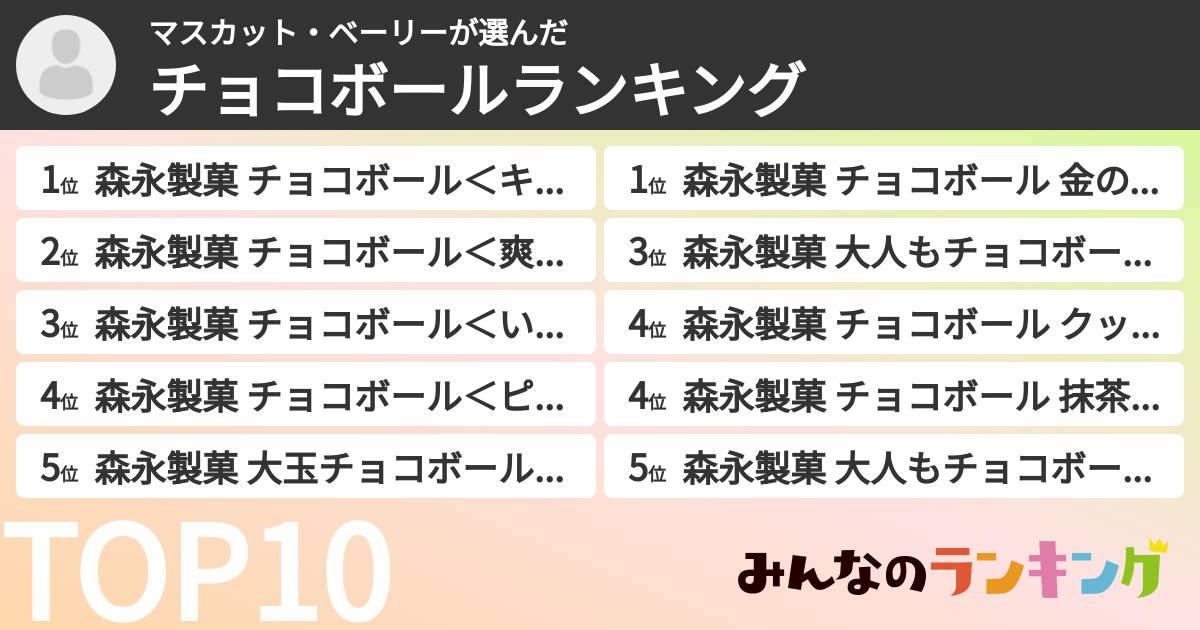 マスカット・ベーリーが選んだ
チョコボールランキング

1位 森永製菓 チョコボール＜キ…
2位 森永製菓 チョコボール＜爽…
3位 森永製菓 チョコボール＜い…
4位 森永製菓 チョコボール＜ピ…
5位 森永製菓 大玉チョコボール…

1位 森永製菓 チョコボール 金の…
3位 森永製菓 大人もチョコボー…
4位 森永製菓 チョコボール クッ…
4位 森永製菓 チョコボール 抹茶…
5位 森永製菓 大人もチョコボー…

TOP10

みんなのランキング